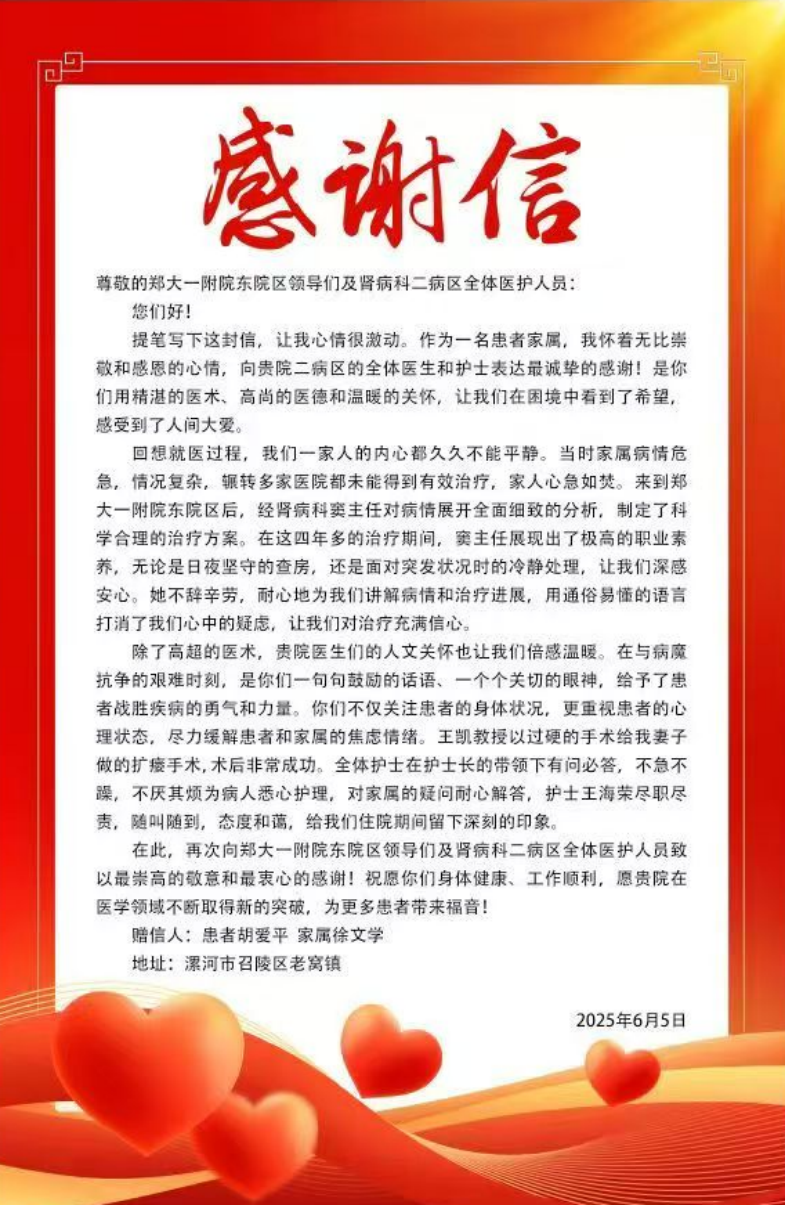 感谢信

尊敬的郑大一附院东院区领导们及肾病科二病区全体医护人员：

您们好！

提笔写下这封信，让我心情很激动。作为一名患者家属，我怀着无比崇敬和感恩的心情，向贵院二病区的全体医生和护士表达最诚挚的感谢！是你们用精湛的医术、高尚的医德和温暖的关怀，让我们在困境中看到了希望，感受到了人间大爱。

回想就医过程，我们一家人的内心都久久不能平静。当时家属病情危急，情况复杂，辗转多家医院都未能得到有效治疗，家人心急如焚。来到郑大一附院东院区后，经肾病科窦主任对病情展开全面细致的分析，制定了科学合理的治疗方案。在这四年多的治疗期间，窦主任展现出了极高的职业素养，无论是日夜坚守的查房，还是面对突发状况时的冷静处理，让我们深感安心。她不辞辛劳，耐心地为我们讲解病情和治疗进展，用通俗易懂的语言打消了我们心中的疑虑，让我们对治疗充满信心。

除了高超的医术，贵院医生们的人文关怀也让我们倍感温暖。在与病魔抗争的艰难时刻，是你们一句句鼓励的话语、一个个关切的眼神，给予了患者战胜疾病的勇气和力量。你们不仅关注患者的身体状况，更重视患者的心理状态，尽力缓解患者和家属的焦虑情绪。王凯教授以过硬的手术给我妻子做的扩瘘手术，术后非常成功。全体护士在护士长的带领下有问必答，不急不躁，不厌其烦为病人悉心护理，对家属的疑问耐心解答，护士王海荣尽职尽责，随叫随到，态度和蔼，给我们住院期间留下深刻的印象。

在此，再次向郑大一附院东院区领导们及肾病科二病区全体医护人员致以最崇高的敬意和最衷心的感谢！祝愿你们身体健康、工作顺利，愿贵院在医学领域不断取得新的突破，为更多患者带来福音！

赠信人：患者胡爱平 家属徐文学

地址：漯河市召陵区老窝镇

2025年6月5日